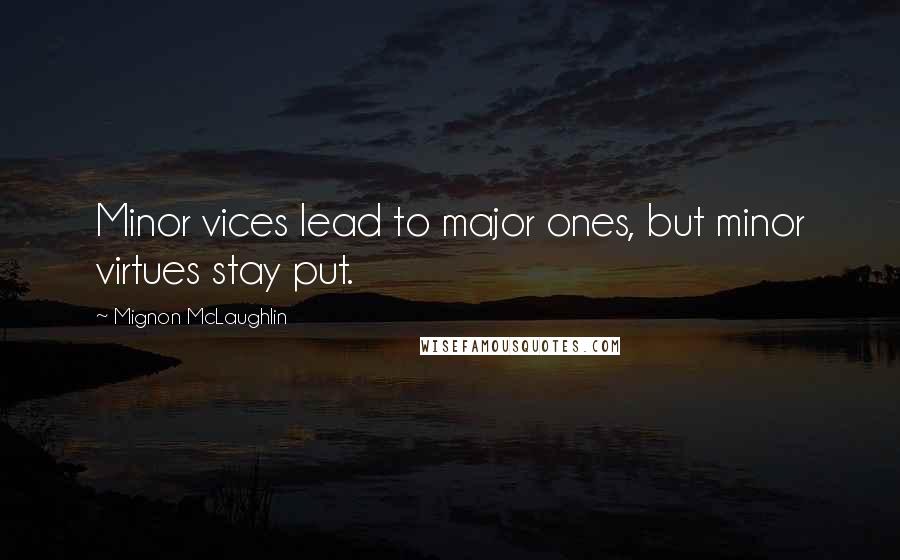 Minor vices lead to major ones, but minor virtues stay put.

~ Mignon McLaughlin

WISEFAMOUSQUOTES.COM